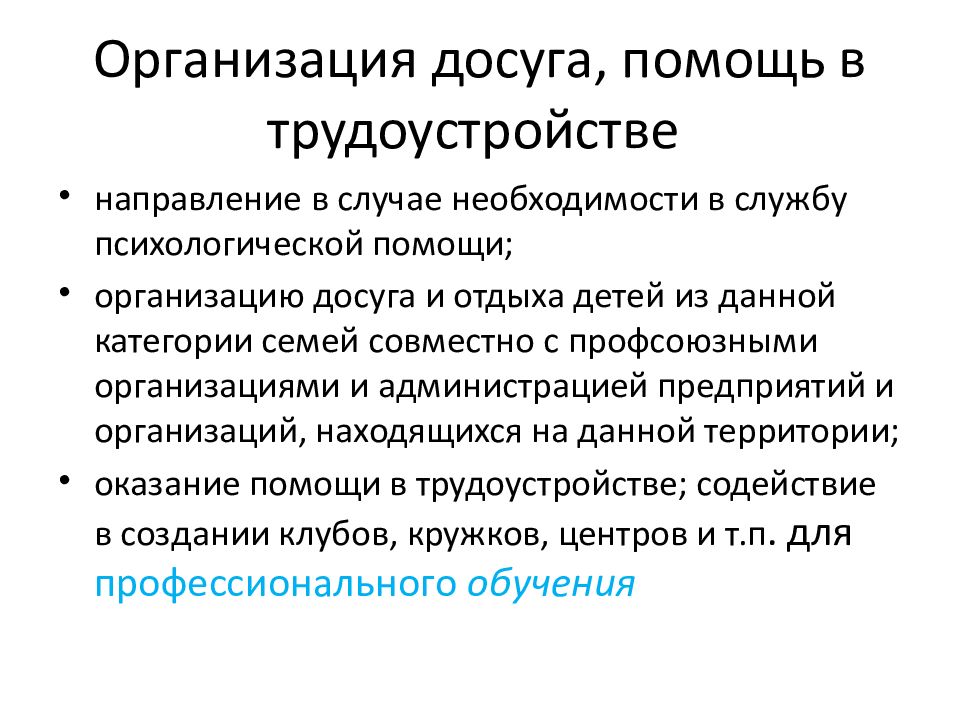 Организация досуга, помощь в трудоустройстве

• направление в случае необходимости в службу психологической помощи;
• организацию досуга и отдыха детей из данной категории семей совместно с профсоюзными организациями и администрацией предприятий и организаций, находящихся на данной территории;
• оказание помощи в трудоустройстве; содействие в создании клубов, кружков, центров и т.п. для профессионального обучения